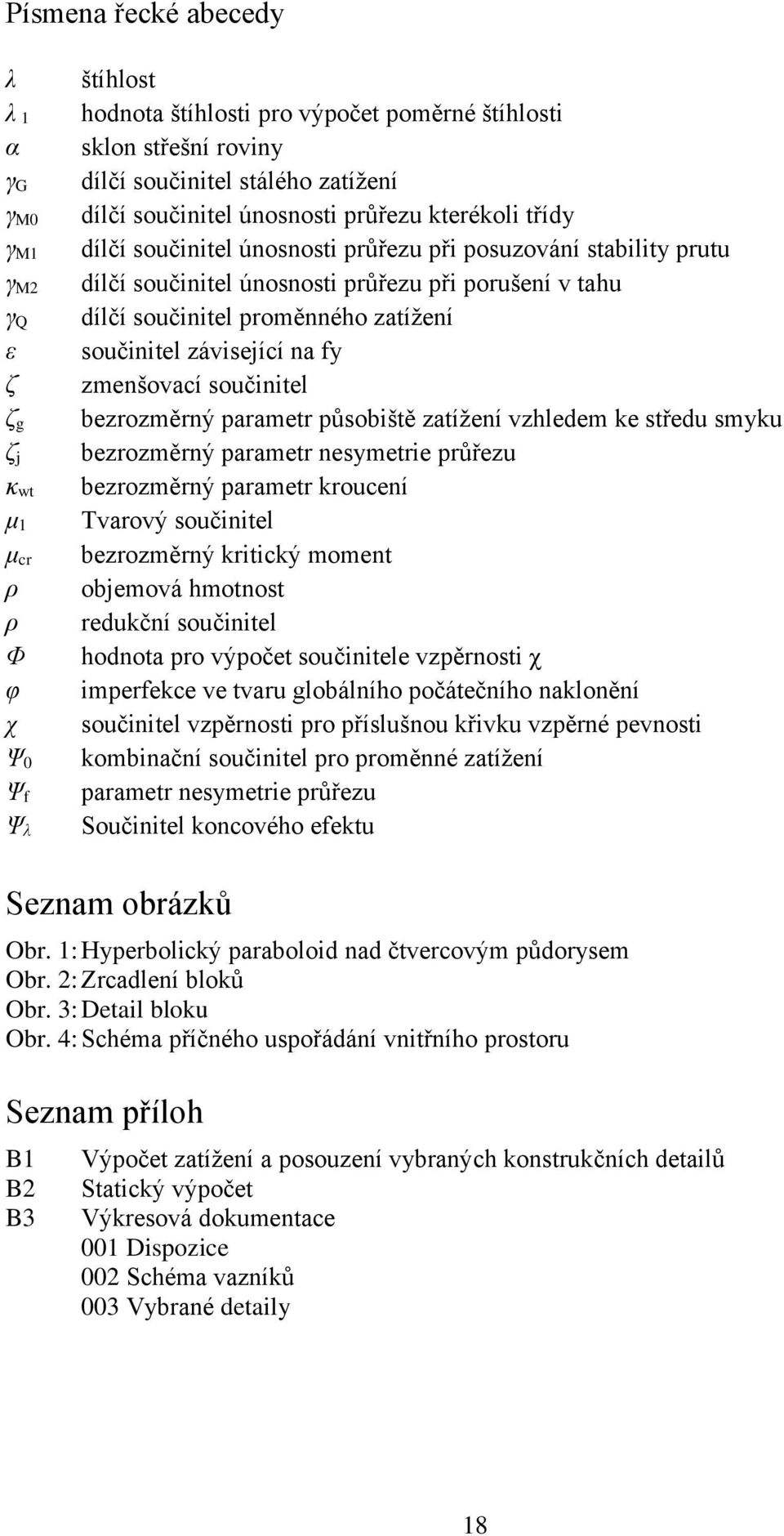 Písmena řecké abecedy

$\lambda$ štíhlost
$\lambda_1$ hodnota štíhlosti pro výpočet poměrné štíhlosti
$\alpha$ sklon střešní roviny
$\gamma_G$ dílčí součinitel stálého zatížení
$\gamma_{M0}$ dílčí součinitel únosnosti průřezu kterékoli třídy
$\gamma_{M1}$ dílčí součinitel únosnosti průřezu při posuzování stability prutu
$\gamma_{M2}$ dílčí součinitel únosnosti průřezu při porušení v tahu
$\gamma_Q$ dílčí součinitel proměnného zatížení
$\varepsilon$ součinitel závisející na fy
$\zeta$ zmenšovací součinitel
$\zeta_g$ bezrozměrný parametr působiště zatížení vzhledem ke středu smyku
$\zeta_j$ bezrozměrný parametr nesymetrie průřezu
$\kappa_{wt}$ bezrozměrný parametr kroucení
$\mu_1$ Tvarový součinitel
$\mu_{cr}$ bezrozměrný kritický moment
$\rho$ objemová hmotnost
$\rho$ redukční součinitel
$\Phi$ hodnota pro výpočet součinitele vzpěrnosti $\chi$
$\varphi$ imperfekce ve tvaru globálního počátečního naklonění
$\chi$ součinitel vzpěrnosti pro příslušnou křivku vzpěrné pevnosti
$\Psi_0$ kombinační součinitel pro proměnné zatížení
$\Psi_f$ parametr nesymetrie průřezu
$\Psi_\lambda$ Součinitel koncového efektu

Seznam obrázků

Obr. 1: Hyperbolický paraboloid nad čtvercovým půdorysem
Obr. 2: Zrcadlení bloků
Obr. 3: Detail bloku
Obr. 4: Schéma příčného uspořádání vnitřního prostoru

Seznam příloh

B1 Výpočet zatížení a posouzení vybraných konstrukčních detailů
B2 Statický výpočet
B3 Výkresová dokumentace
001 Dispozice
002 Schéma vazníků
003 Vybrané detaily

18